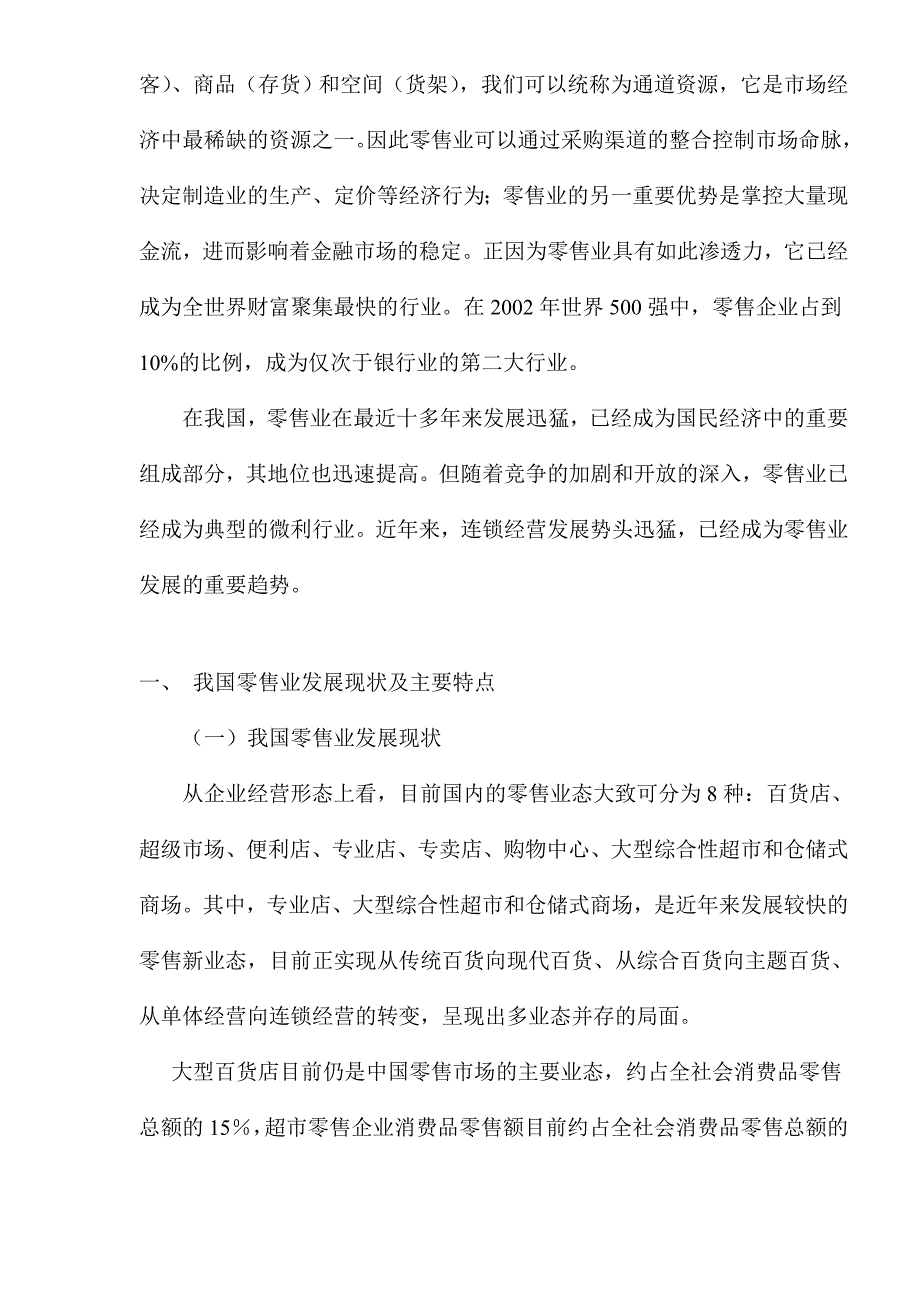 客）、商品（存货）和空间（货架），我们可以统称为通道资源，它是市场经济中最稀缺的资源之一。因此零售业可以通过采购渠道的整合控制市场命脉，决定制造业的生产、定价等经济行为；零售业的另一重要优势是掌控大量现金流，进而影响着金融市场的稳定。正因为零售业具有如此渗透力，它已经成为全世界财富聚集最快的行业。在 2002 年世界 500 强中，零售企业占到 10%的比例，成为仅次于银行业的第二大行业。

在我国，零售业在最近十多年来发展迅猛，已经成为国民经济中的重要组成部分，其地位也迅速提高。但随着竞争的加剧和开放的深入，零售业已经成为典型的微利行业。近年来，连锁经营发展势头迅猛，已经成为零售业发展的重要趋势。

一、 我国零售业发展现状及主要特点

（一）我国零售业发展现状

从企业经营形态上看，目前国内的零售业态大致可分为 8 种：百货店、超级市场、便利店、专业店、专卖店、购物中心、大型综合性超市和仓储式商场。其中，专业店、大型综合性超市和仓储式商场，是近年来发展较快的零售新业态，目前正实现从传统百货向现代百货、从综合百货向主题百货、从单体经营向连锁经营的转变，呈现出多业态并存的局面。

大型百货店目前仍是中国零售市场的主要业态，约占全社会消费品零售总额的 15％，超市零售企业消费品零售额目前约占全社会消费品零售总额的